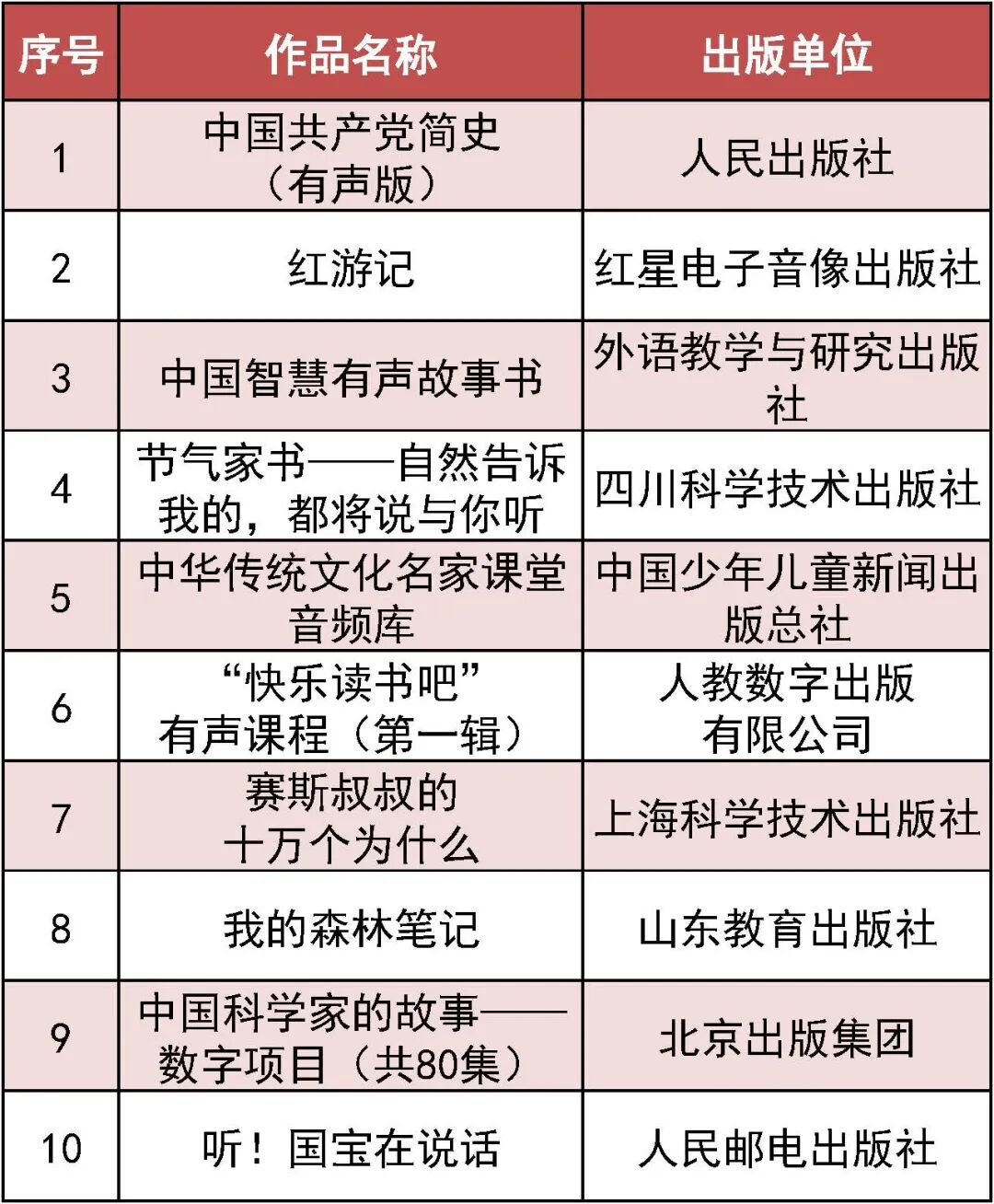 | 序号 | 作品名称 | 出版单位 |
|---|---|---|
| 1 | 中国共产党简史（有声版） | 人民出版社 |
| 2 | 红游记 | 红星电子音像出版社 |
| 3 | 中国智慧有声故事书 | 外语教学与研究出版社 |
| 4 | 节气家书——自然告诉我的，都将说与你听 | 四川科学技术出版社 |
| 5 | 中华传统文化名家课堂音频库 | 中国少年儿童新闻出版总社 |
| 6 | “快乐读书吧”有声课程（第一辑） | 人教数字出版有限公司 |
| 7 | 赛斯叔叔的十万个为什么 | 上海科学技术出版社 |
| 8 | 我的森林笔记 | 山东教育出版社 |
| 9 | 中国科学家的故事——数字项目（共80集） | 北京出版集团 |
| 10 | 听！国宝在说话 | 人民邮电出版社 |